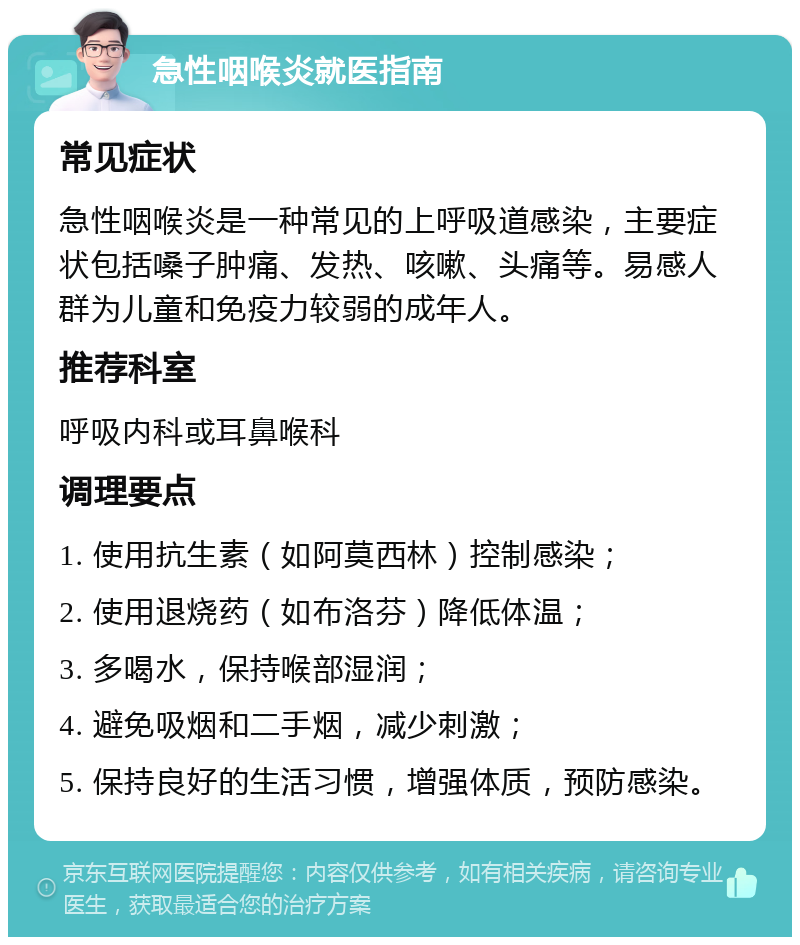 急性咽喉炎就医指南

常见症状

急性咽喉炎是一种常见的上呼吸道感染，主要症状包括嗓子肿痛、发热、咳嗽、头痛等。易感人群为儿童和免疫力较弱的成年人。

推荐科室

呼吸内科或耳鼻喉科

调理要点

1. 使用抗生素（如阿莫西林）控制感染；

2. 使用退烧药（如布洛芬）降低体温；

3. 多喝水，保持喉部湿润；

4. 避免吸烟和二手烟，减少刺激；

5. 保持良好的生活习惯，增强体质，预防感染。

京东互联网医院提醒您：内容仅供参考，如有相关疾病，请咨询专业医生，获取最适合您的治疗方案